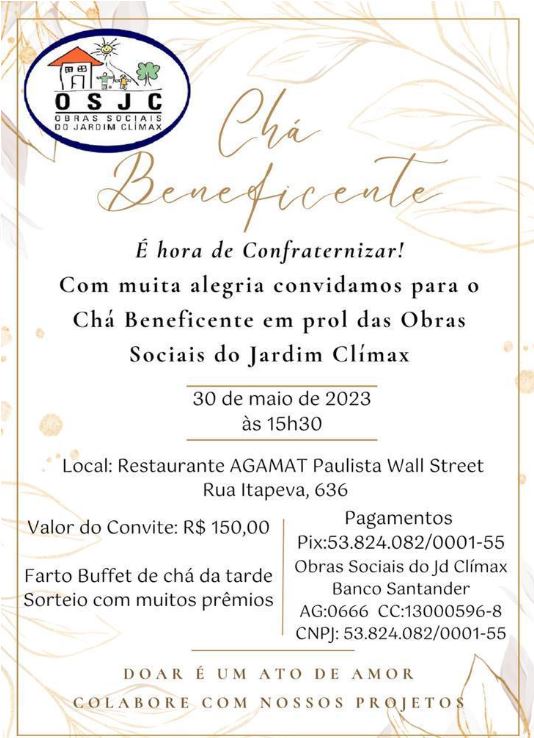 OSJC
OBRAS SOCIAIS DO JARDIM CLÍMAX

Chá Beneficente

É hora de Confraternizar!
Com muita alegria convidamos para o Chá Beneficente em prol das Obras Sociais do Jardim Clímax

30 de maio de 2023
às 15h30

Local: Restaurante AGAMAT Paulista Wall Street
Rua Itapeva, 636

Valor do Convite: R$ 150,00

Farto Buffet de chá da tarde
Sorteio com muitos prêmios

Pagamentos
Pix:53.824.082/0001-55
Obras Sociais do Jd Clímax
Banco Santander
AG:0666 CC:13000596-8
CNPJ: 53.824.082/0001-55

DOAR É UM ATO DE AMOR
COLABORE COM NOSSOS PROJETOS